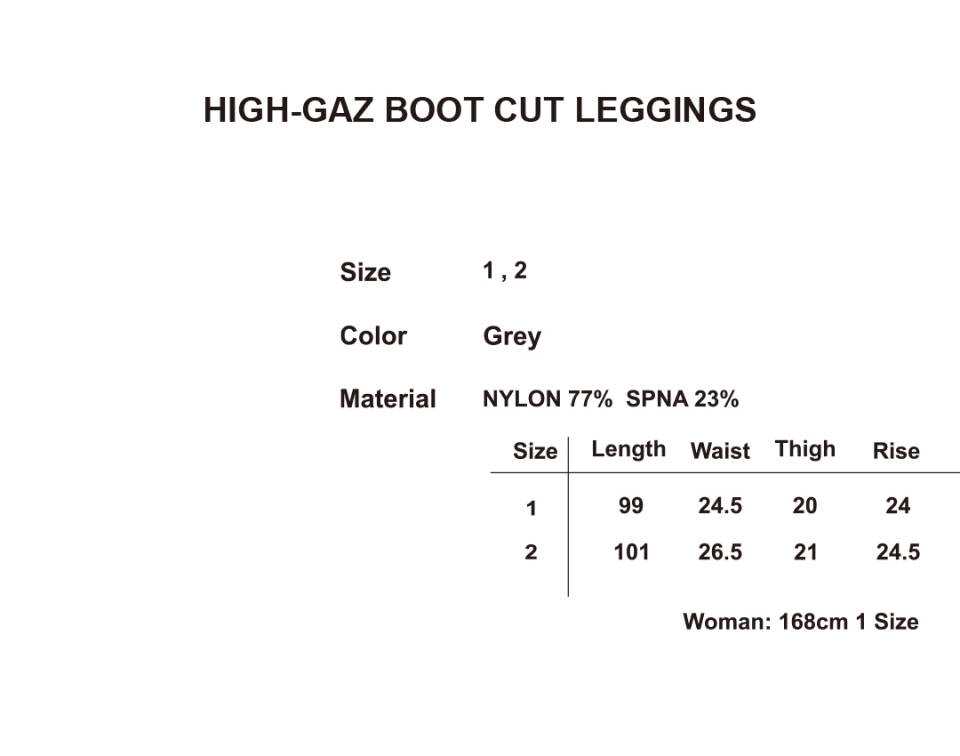 HIGH-GAZ BOOT CUT LEGGINGS

Size 1 , 2

Color Grey

Material NYLON 77% SPNA 23%

| Size | Length | Waist | Thigh | Rise |
|---|---|---|---|---|
| 1 | 99 | 24.5 | 20 | 24 |
| 2 | 101 | 26.5 | 21 | 24.5 |

Woman: 168cm 1 Size